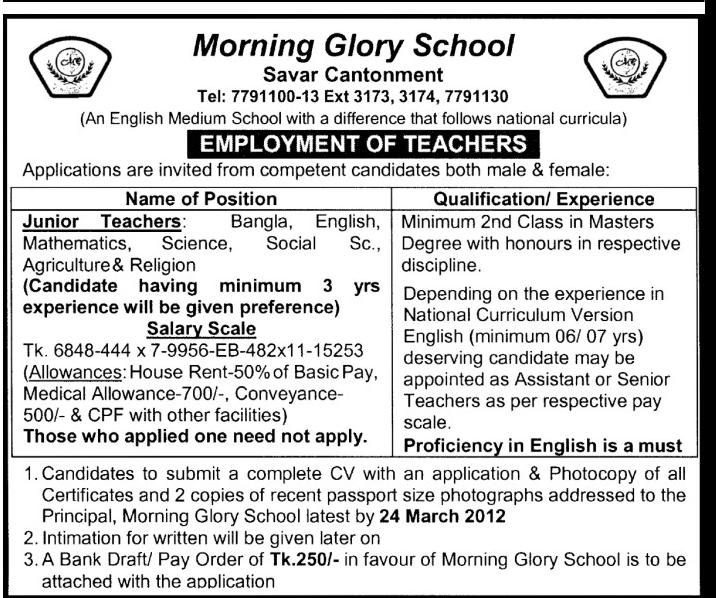 Morning Glory School
Savar Cantonment
Tel: 7791100-13 Ext 3173, 3174, 7791130
(An English Medium School with a difference that follows national curricula)

EMPLOYMENT OF TEACHERS

Applications are invited from competent candidates both male & female:

| Name of Position | Qualification/ Experience |
|---|---|
| Junior Teachers: Bangla, English, Mathematics, Science, Social Sc., Agriculture & Religion (Candidate having minimum 3 yrs experience will be given preference) Salary Scale Tk. 6848-444 x 7-9956-EB-482x11-15253 (Allowances: House Rent-50% of Basic Pay, Medical Allowance-700/-, Conveyance-500/- & CPF with other facilities) Those who applied one need not apply. | Minimum 2nd Class in Masters Degree with honours in respective discipline. Depending on the experience in National Curriculum Version English (minimum 06/ 07 yrs) deserving candidate may be appointed as Assistant or Senior Teachers as per respective pay scale. Proficiency in English is a must |

1. Candidates to submit a complete CV with an application & Photocopy of all Certificates and 2 copies of recent passport size photographs addressed to the Principal, Morning Glory School latest by 24 March 2012
2. Intimation for written will be given later on
3. A Bank Draft/ Pay Order of Tk.250/- in favour of Morning Glory School is to be attached with the application